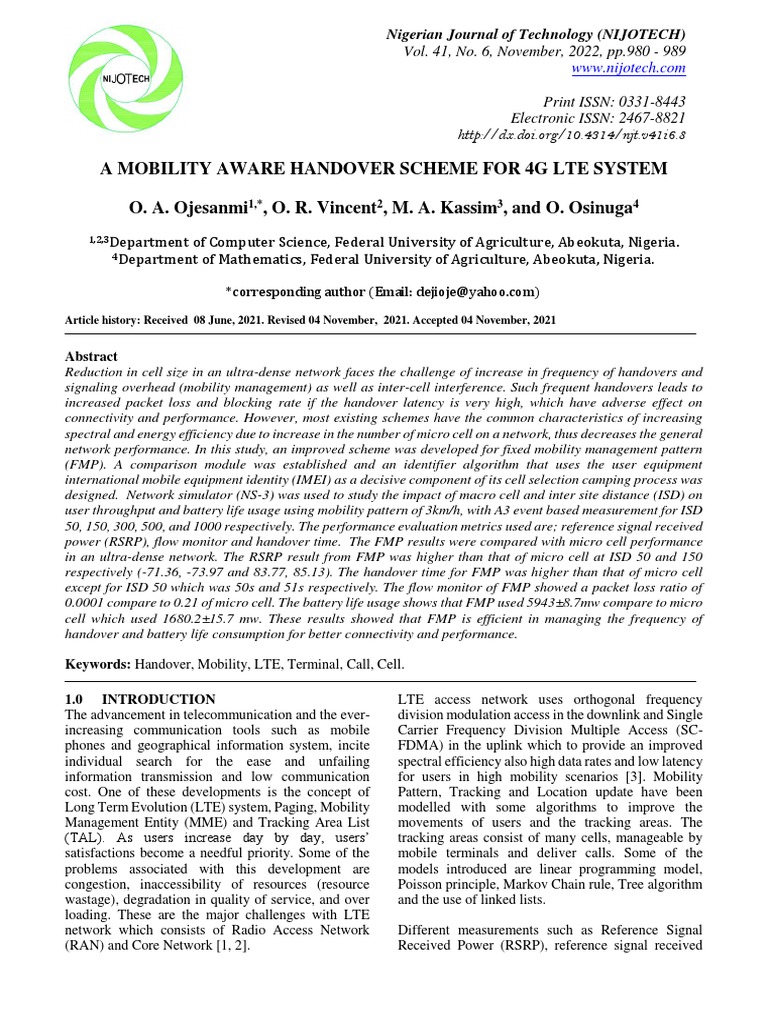 NIJOTECH

Nigerian Journal of Technology (NIJOTECH)
Vol. 41, No. 6, November, 2022, pp.980 - 989
www.nijotech.com

Print ISSN: 0331-8443
Electronic ISSN: 2467-8821
http://dx.doi.org/10.4314/njt.v41i6.8

A MOBILITY AWARE HANDOVER SCHEME FOR 4G LTE SYSTEM

O. A. Ojesanmi$^{1,*}$, O. R. Vincent$^{2}$, M. A. Kassim$^{3}$, and O. Osinuga$^{4}$

$^{1,2,3}$Department of Computer Science, Federal University of Agriculture, Abeokuta, Nigeria.
$^{4}$Department of Mathematics, Federal University of Agriculture, Abeokuta, Nigeria.

*corresponding author (Email: dejioje@yahoo.com)

Article history: Received 08 June, 2021. Revised 04 November, 2021. Accepted 04 November, 2021

Abstract
Reduction in cell size in an ultra-dense network faces the challenge of increase in frequency of handovers and signaling overhead (mobility management) as well as inter-cell interference. Such frequent handovers leads to increased packet loss and blocking rate if the handover latency is very high, which have adverse effect on connectivity and performance. However, most existing schemes have the common characteristics of increasing spectral and energy efficiency due to increase in the number of micro cell on a network, thus decreases the general network performance. In this study, an improved scheme was developed for fixed mobility management pattern (FMP). A comparison module was established and an identifier algorithm that uses the user equipment international mobile equipment identity (IMEI) as a decisive component of its cell selection camping process was designed. Network simulator (NS-3) was used to study the impact of macro cell and inter site distance (ISD) on user throughput and battery life usage using mobility pattern of 3km/h, with A3 event based measurement for ISD 50, 150, 300, 500, and 1000 respectively. The performance evaluation metrics used are; reference signal received power (RSRP), flow monitor and handover time. The FMP results were compared with micro cell performance in an ultra-dense network. The RSRP result from FMP was higher than that of micro cell at ISD 50 and 150 respectively (-71.36, -73.97 and 83.77, 85.13). The handover time for FMP was higher than that of micro cell except for ISD 50 which was 50s and 51s respectively. The flow monitor of FMP showed a packet loss ratio of 0.0001 compare to 0.21 of micro cell. The battery life usage shows that FMP used 5943±8.7mw compare to micro cell which used 1680.2±15.7 mw. These results showed that FMP is efficient in managing the frequency of handover and battery life consumption for better connectivity and performance.

Keywords: Handover, Mobility, LTE, Terminal, Call, Cell.

1.0 INTRODUCTION
The advancement in telecommunication and the ever-increasing communication tools such as mobile phones and geographical information system, incite individual search for the ease and unfailing information transmission and low communication cost. One of these developments is the concept of Long Term Evolution (LTE) system, Paging, Mobility Management Entity (MME) and Tracking Area List (TAL). As users increase day by day, users' satisfactions become a needful priority. Some of the problems associated with this development are congestion, inaccessibility of resources (resource wastage), degradation in quality of service, and over loading. These are the major challenges with LTE network which consists of Radio Access Network (RAN) and Core Network [1, 2].

LTE access network uses orthogonal frequency division modulation access in the downlink and Single Carrier Frequency Division Multiple Access (SC-FDMA) in the uplink which to provide an improved spectral efficiency also high data rates and low latency for users in high mobility scenarios [3]. Mobility Pattern, Tracking and Location update have been modelled with some algorithms to improve the movements of users and the tracking areas. The tracking areas consist of many cells, manageable by mobile terminals and deliver calls. Some of the models introduced are linear programming model, Poisson principle, Markov Chain rule, Tree algorithm and the use of linked lists.

Different measurements such as Reference Signal Received Power (RSRP), reference signal received